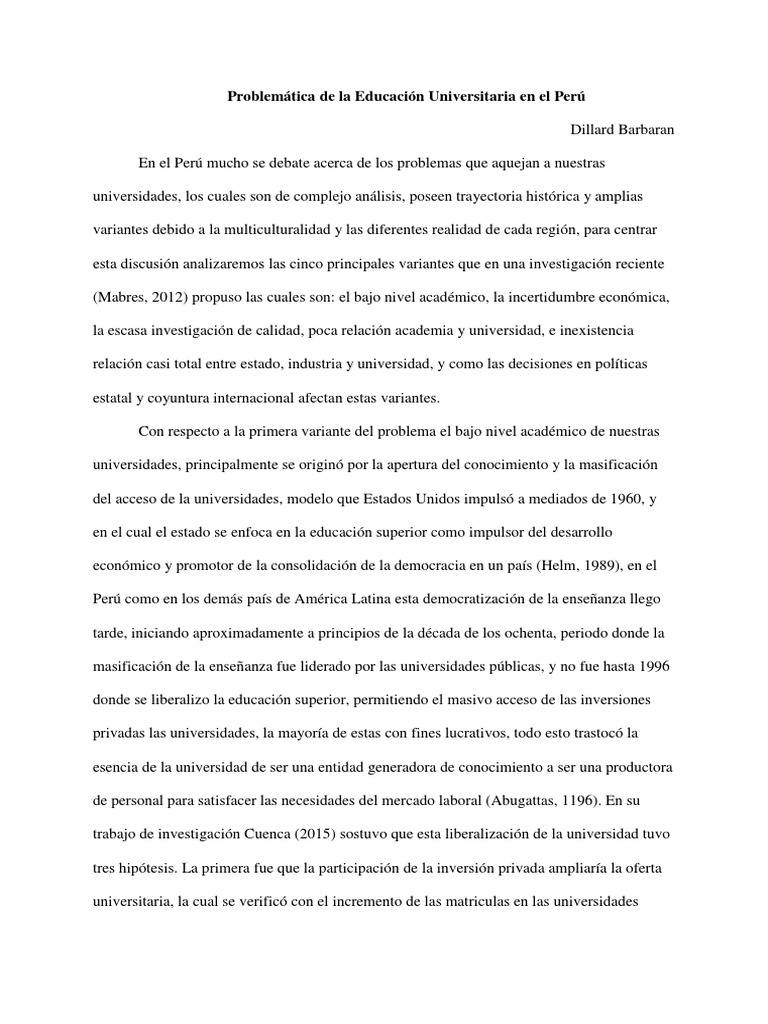 Problemática de la Educación Universitaria en el Perú

Dillard Barbaran

En el Perú mucho se debate acerca de los problemas que aquejan a nuestras universidades, los cuales son de complejo análisis, poseen trayectoria histórica y amplias variantes debido a la multiculturalidad y las diferentes realidad de cada región, para centrar esta discusión analizaremos las cinco principales variantes que en una investigación reciente (Mabres, 2012) propuso las cuales son: el bajo nivel académico, la incertidumbre económica, la escasa investigación de calidad, poca relación academia y universidad, e inexistencia relación casi total entre estado, industria y universidad, y como las decisiones en políticas estatal y coyuntura internacional afectan estas variantes.

Con respecto a la primera variante del problema el bajo nivel académico de nuestras universidades, principalmente se originó por la apertura del conocimiento y la masificación del acceso de la universidades, modelo que Estados Unidos impulsó a mediados de 1960, y en el cual el estado se enfoca en la educación superior como impulsor del desarrollo económico y promotor de la consolidación de la democracia en un país (Helm, 1989), en el Perú como en los demás país de América Latina esta democratización de la enseñanza llego tarde, iniciando aproximadamente a principios de la década de los ochenta, periodo donde la masificación de la enseñanza fue liderado por las universidades públicas, y no fue hasta 1996 donde se liberalizo la educación superior, permitiendo el masivo acceso de las inversiones privadas las universidades, la mayoría de estas con fines lucrativos, todo esto trastocó la esencia de la universidad de ser una entidad generadora de conocimiento a ser una productora de personal para satisfacer las necesidades del mercado laboral (Abugattas, 1196). En su trabajo de investigación Cuenca (2015) sostuvo que esta liberalización de la universidad tuvo tres hipótesis. La primera fue que la participación de la inversión privada ampliaría la oferta universitaria, la cual se verificó con el incremento de las matriculas en las universidades